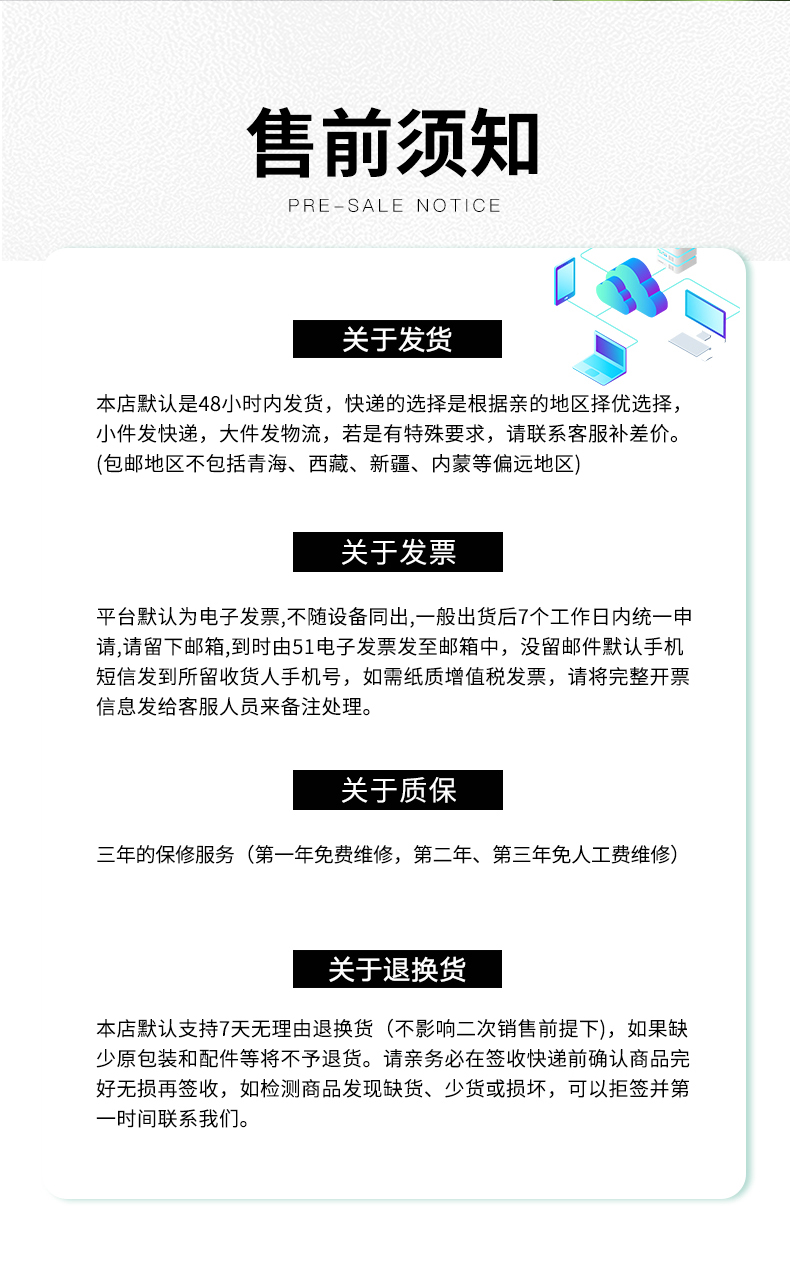 售前须知
PRE-SALE NOTICE

关于发货

本店默认是48小时内发货，快递的选择是根据亲的地区择优选择，小件发快递，大件发物流，若是有特殊要求，请联系客服补差价。(包邮地区不包括青海、西藏、新疆、内蒙等偏远地区)

关于发票

平台默认为电子发票,不随设备同出,一般出货后7个工作日内统一申请,请留下邮箱,到时由51电子发票发至邮箱中，没留邮件默认手机短信发到所留收货人手机号，如需纸质增值税发票，请将完整开票信息发给客服人员来备注处理。

关于质保

三年的保修服务（第一年免费维修，第二年、第三年免人工费维修）

关于退换货

本店默认支持7天无理由退换货（不影响二次销售前提下），如果缺少原包装和配件等将不予退货。请亲务必在签收快递前确认商品完好无损再签收，如检测商品发现缺货、少货或损坏，可以拒签并第一时间联系我们。